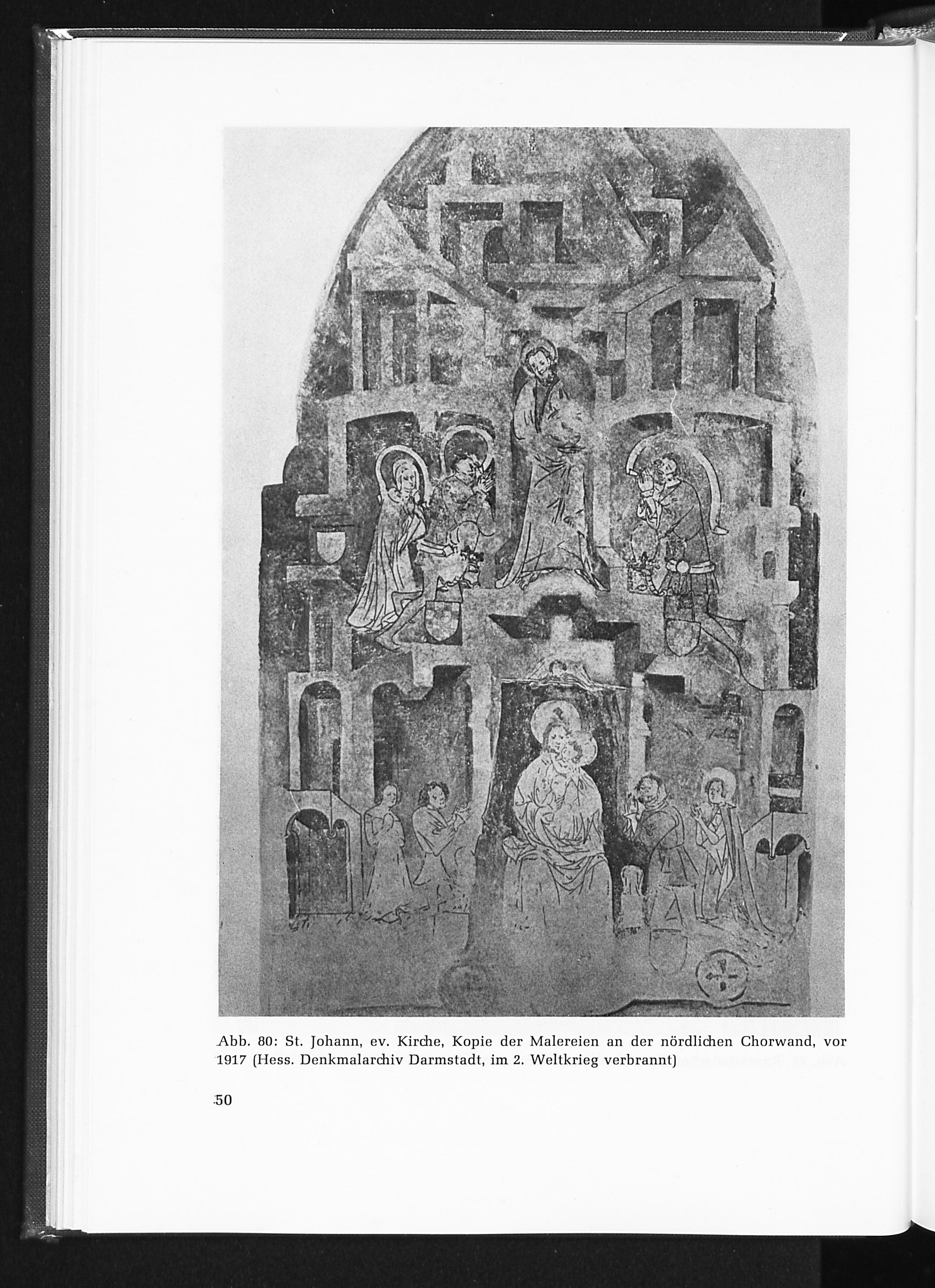 Abb. 80: St. Johann, ev. Kirche, Kopie der Malereien an der nördlichen Chorwand, vor 1917 (Hess. Denkmalarchiv Darmstadt, im 2. Weltkrieg verbrannt)

50